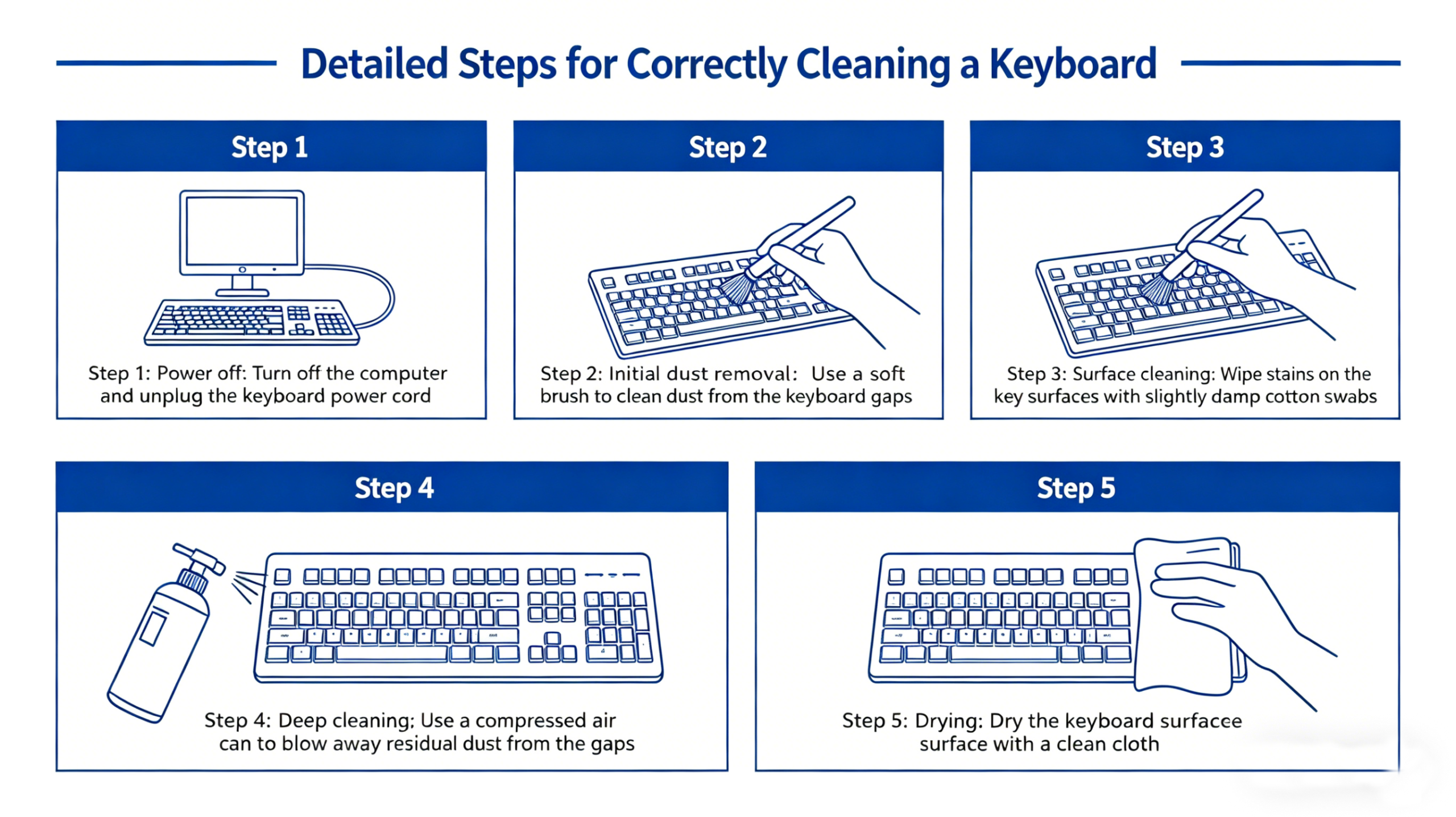 Detailed Steps for Correctly Cleaning a Keyboard

Step 1

Step 1: Power off: Turn off the computer and unplug the keyboard power cord

Step 2

Step 2: Initial dust removal: Use a soft brush to clean dust from the keyboard gaps

Step 3

Step 3: Surface cleaning: Wipe stains on the key surfaces with slightly damp cotton swabs

Step 4

Step 4: Deep cleaning; Use a compressed air can to blow away residual dust from the gaps

Step 5

Step 5: Drying: Dry the keyboard surfacee surface with a clean cloth